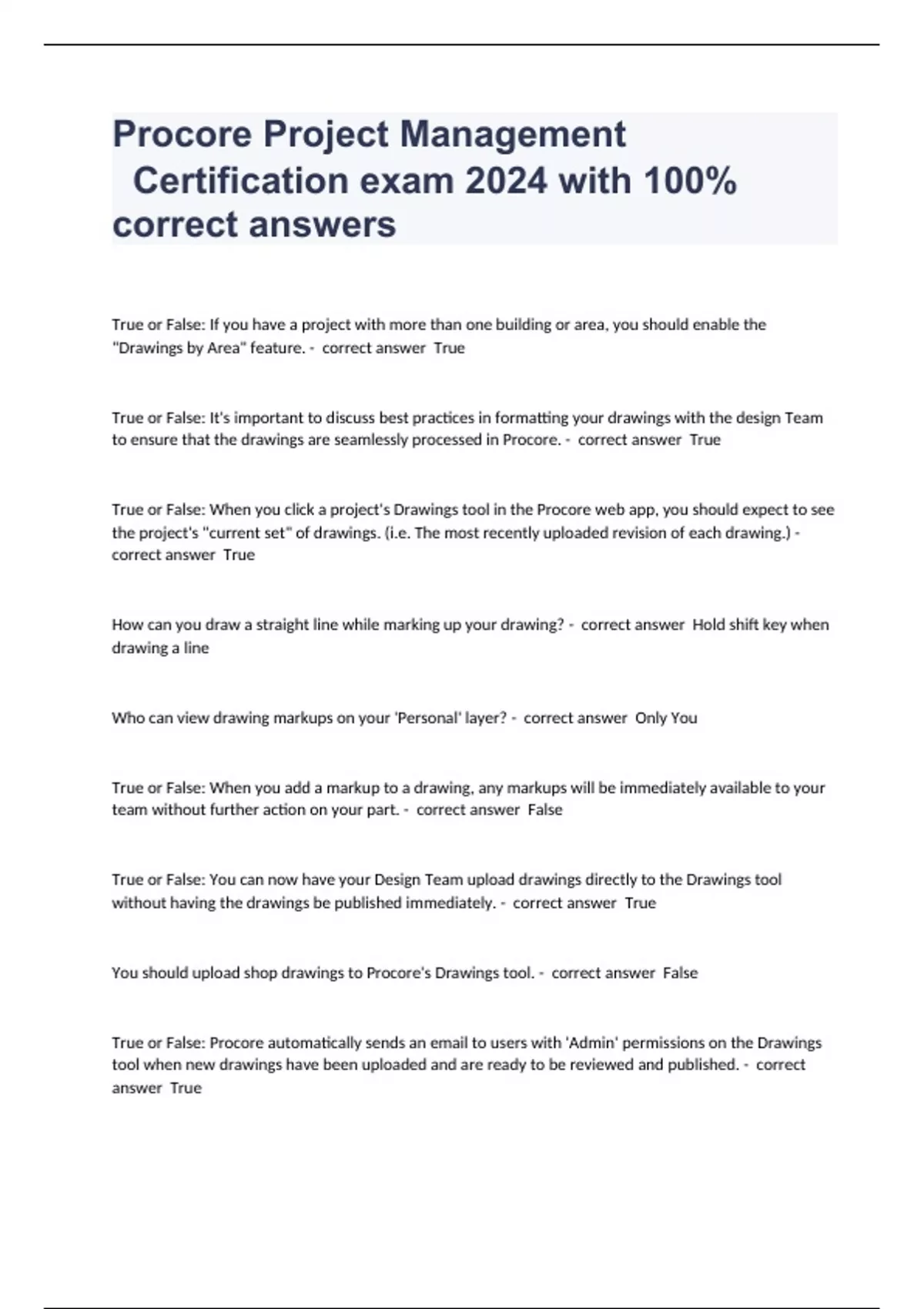 Procore Project Management Certification exam 2024 with 100% correct answers

True or False: If you have a project with more than one building or area, you should enable the "Drawings by Area" feature. - correct answer True

True or False: It's important to discuss best practices in formatting your drawings with the design Team to ensure that the drawings are seamlessly processed in Procore. - correct answer True

True or False: When you click a project's Drawings tool in the Procore web app, you should expect to see the project's "current set" of drawings. (i.e. The most recently uploaded revision of each drawing.) - correct answer True

How can you draw a straight line while marking up your drawing? - correct answer Hold shift key when drawing a line

Who can view drawing markups on your 'Personal' layer? - correct answer Only You

True or False: When you add a markup to a drawing, any markups will be immediately available to your team without further action on your part. - correct answer False

True or False: You can now have your Design Team upload drawings directly to the Drawings tool without having the drawings be published immediately. - correct answer True

You should upload shop drawings to Procore's Drawings tool. - correct answer False

True or False: Procore automatically sends an email to users with 'Admin' permissions on the Drawings tool when new drawings have been uploaded and are ready to be reviewed and published. - correct answer True